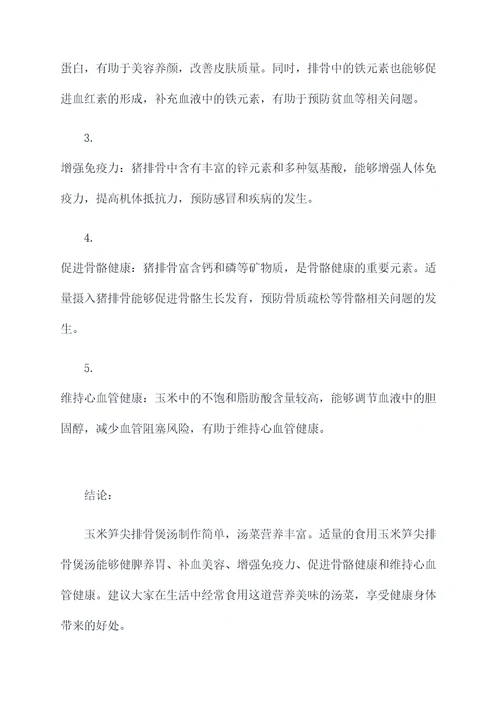 蛋白，有助于美容养颜，改善皮肤质量。同时，排骨中的铁元素也能够促进血红素的形成，补充血液中的铁元素，有助于预防贫血等相关问题。

3.

增强免疫力：猪排骨中含有丰富的锌元素和多种氨基酸，能够增强人体免疫力，提高机体抵抗力，预防感冒和疾病的发生。

4.

促进骨骼健康：猪排骨富含钙和磷等矿物质，是骨骼健康的重要元素。适量摄入猪排骨能够促进骨骼生长发育，预防骨质疏松等骨骼相关问题的发生。

5.

维持心血管健康：玉米中的不饱和脂肪酸含量较高，能够调节血液中的胆固醇，减少血管阻塞风险，有助于维持心血管健康。

结论：

玉米笋尖排骨煲汤制作简单，汤菜营养丰富。适量的食用玉米笋尖排骨煲汤能够健脾养胃、补血美容、增强免疫力、促进骨骼健康和维持心血管健康。建议大家在生活中经常食用这道营养美味的汤菜，享受健康身体带来的好处。